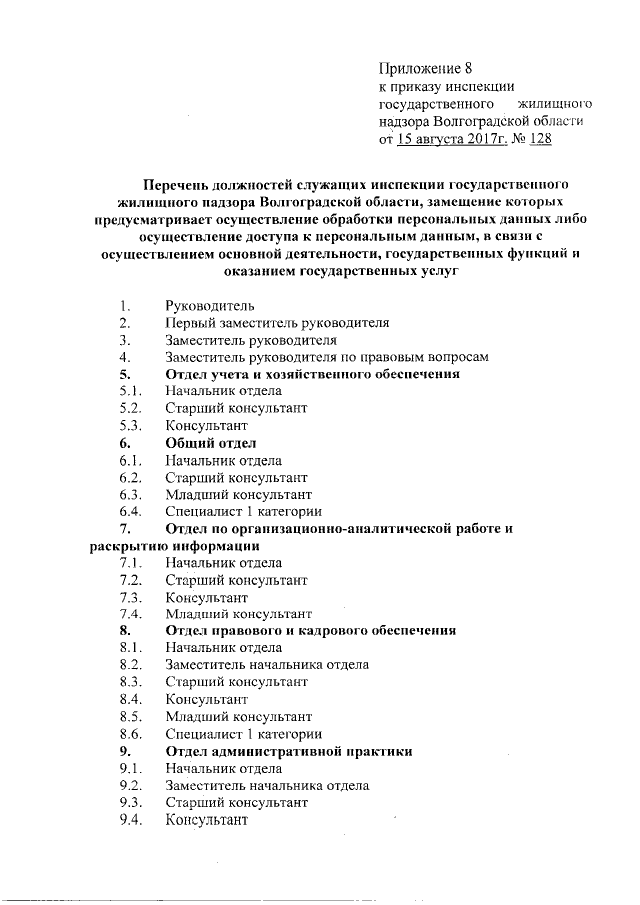 Приложение 8
к приказу инспекции государственного жилищного надзора Волгоградской области
от 15 августа 2017г. № 128

Перечень должностей служащих инспекции государственного жилищного надзора Волгоградской области, замещение которых предусматривает осуществление обработки персональных данных либо осуществление доступа к персональным данным, в связи с осуществлением основной деятельности, государственных функций и оказанием государственных услуг

1. Руководитель
2. Первый заместитель руководителя
3. Заместитель руководителя
4. Заместитель руководителя по правовым вопросам
5. Отдел учета и хозяйственного обеспечения
5.1. Начальник отдела
5.2. Старший консультант
5.3. Консультант
6. Общий отдел
6.1. Начальник отдела
6.2. Старший консультант
6.3. Младший консультант
6.4. Специалист 1 категории
7. Отдел по организационно-аналитической работе и раскрытию информации
7.1. Начальник отдела
7.2. Старший консультант
7.3. Консультант
7.4. Младший консультант
8. Отдел правового и кадрового обеспечения
8.1. Начальник отдела
8.2. Заместитель начальника отдела
8.3. Старший консультант
8.4. Консультант
8.5. Младший консультант
8.6. Специалист 1 категории
9. Отдел административной практики
9.1. Начальник отдела
9.2. Заместитель начальника отдела
9.3. Старший консультант
9.4. Консультант